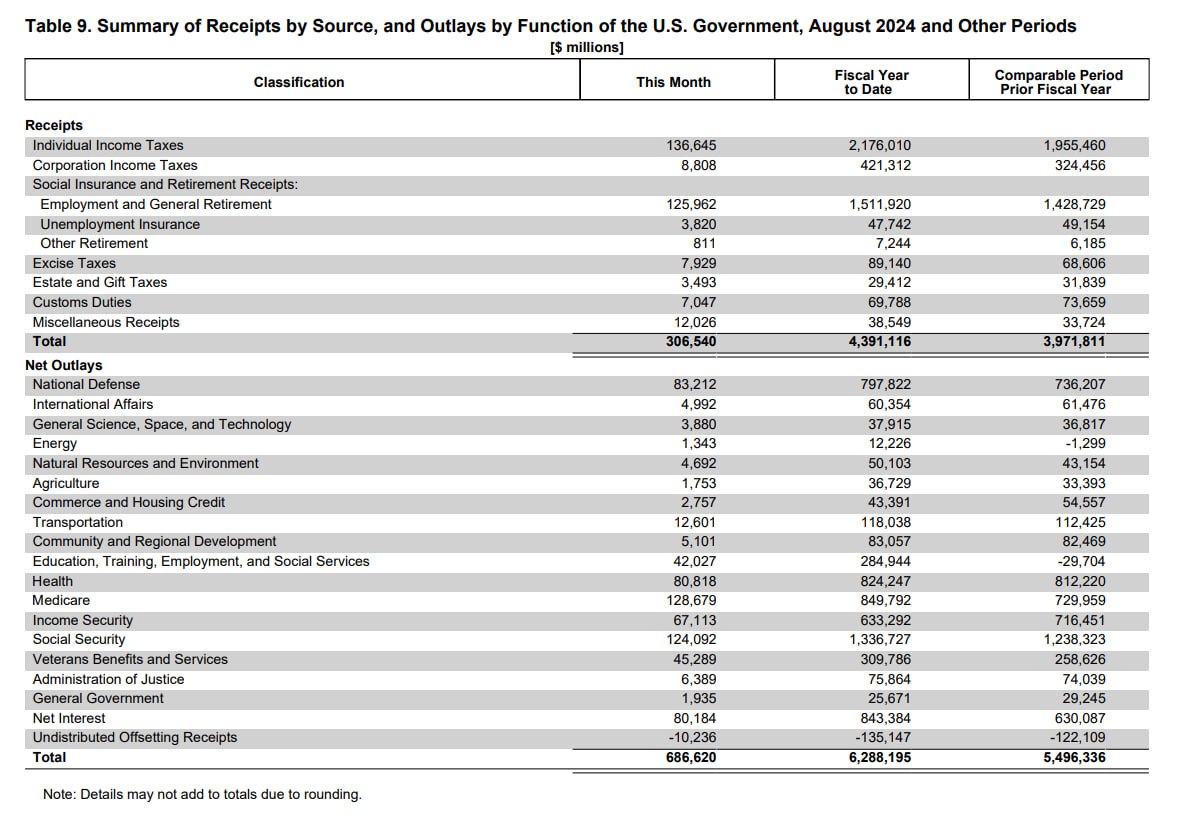 Table 9. Summary of Receipts by Source, and Outlays by Function of the U.S. Government, August 2024 and Other Periods

[$ millions]

| Classification | This Month | Fiscal Year to Date | Comparable Period Prior Fiscal Year |
|---|---|---|---|
| Receipts | | | |
| Individual Income Taxes | 136,645 | 2,176,010 | 1,955,460 |
| Corporation Income Taxes | 8,808 | 421,312 | 324,456 |
| Social Insurance and Retirement Receipts: | | | |
| Employment and General Retirement | 125,962 | 1,511,920 | 1,428,729 |
| Unemployment Insurance | 3,820 | 47,742 | 49,154 |
| Other Retirement | 811 | 7,244 | 6,185 |
| Excise Taxes | 7,929 | 89,140 | 68,606 |
| Estate and Gift Taxes | 3,493 | 29,412 | 31,839 |
| Customs Duties | 7,047 | 69,788 | 73,659 |
| Miscellaneous Receipts | 12,026 | 38,549 | 33,724 |
| Total | 306,540 | 4,391,116 | 3,971,811 |
| Net Outlays | | | |
| National Defense | 83,212 | 797,822 | 736,207 |
| International Affairs | 4,992 | 60,354 | 61,476 |
| General Science, Space, and Technology | 3,880 | 37,915 | 36,817 |
| Energy | 1,343 | 12,226 | -1,299 |
| Natural Resources and Environment | 4,692 | 50,103 | 43,154 |
| Agriculture | 1,753 | 36,729 | 33,393 |
| Commerce and Housing Credit | 2,757 | 43,391 | 54,557 |
| Transportation | 12,601 | 118,038 | 112,425 |
| Community and Regional Development | 5,101 | 83,057 | 82,469 |
| Education, Training, Employment, and Social Services | 42,027 | 284,944 | -29,704 |
| Health | 80,818 | 824,247 | 812,220 |
| Medicare | 128,679 | 849,792 | 729,959 |
| Income Security | 67,113 | 633,292 | 716,451 |
| Social Security | 124,092 | 1,336,727 | 1,238,323 |
| Veterans Benefits and Services | 45,289 | 309,786 | 258,626 |
| Administration of Justice | 6,389 | 75,864 | 74,039 |
| General Government | 1,935 | 25,671 | 29,245 |
| Net Interest | 80,184 | 843,384 | 630,087 |
| Undistributed Offsetting Receipts | -10,236 | -135,147 | -122,109 |
| Total | 686,620 | 6,288,195 | 5,496,336 |

Note: Details may not add to totals due to rounding.